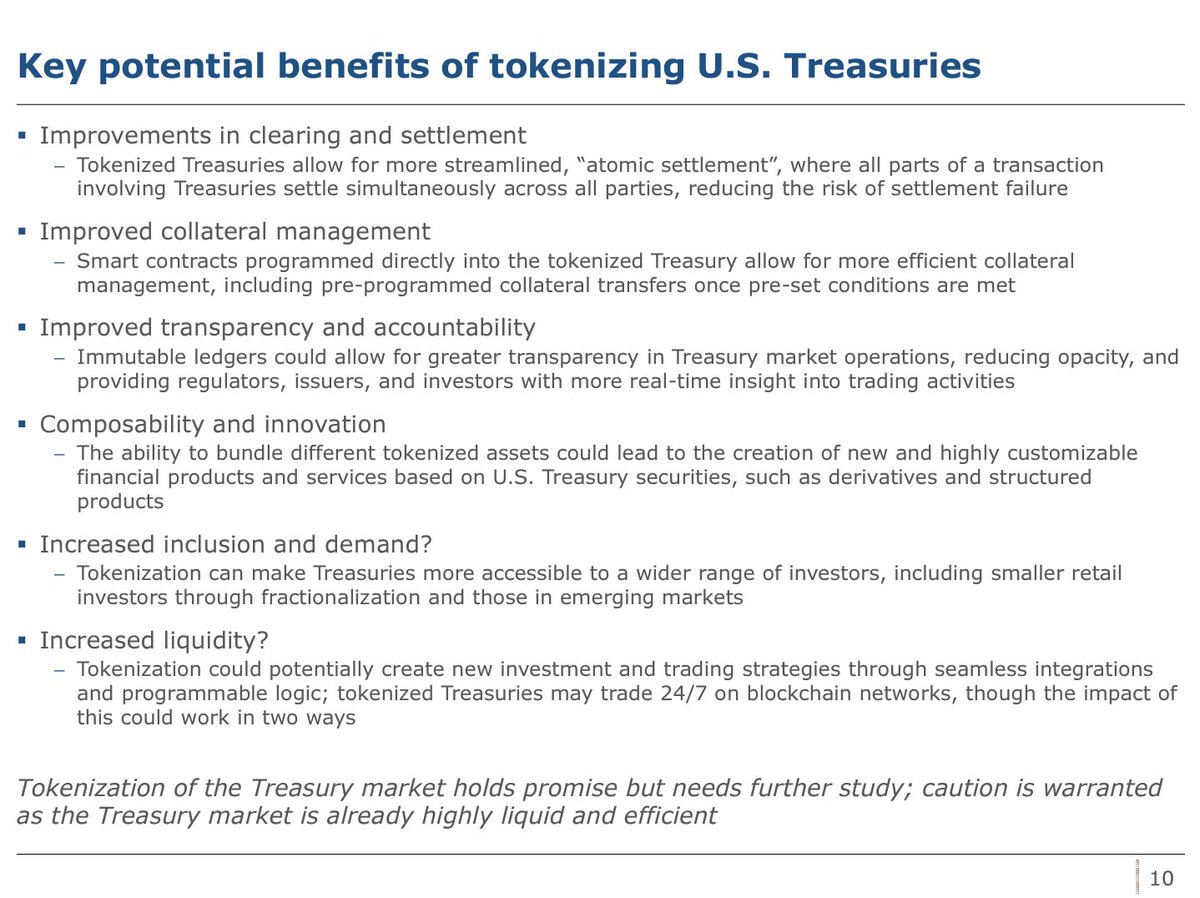 Key potential benefits of tokenizing U.S. Treasuries

▪ Improvements in clearing and settlement
– Tokenized Treasuries allow for more streamlined, “atomic settlement”, where all parts of a transaction involving Treasuries settle simultaneously across all parties, reducing the risk of settlement failure

▪ Improved collateral management
– Smart contracts programmed directly into the tokenized Treasury allow for more efficient collateral management, including pre-programmed collateral transfers once pre-set conditions are met

▪ Improved transparency and accountability
– Immutable ledgers could allow for greater transparency in Treasury market operations, reducing opacity, and providing regulators, issuers, and investors with more real-time insight into trading activities

▪ Composability and innovation
– The ability to bundle different tokenized assets could lead to the creation of new and highly customizable financial products and services based on U.S. Treasury securities, such as derivatives and structured products

▪ Increased inclusion and demand?
– Tokenization can make Treasuries more accessible to a wider range of investors, including smaller retail investors through fractionalization and those in emerging markets

▪ Increased liquidity?
– Tokenization could potentially create new investment and trading strategies through seamless integrations and programmable logic; tokenized Treasuries may trade 24/7 on blockchain networks, though the impact of this could work in two ways

Tokenization of the Treasury market holds promise but needs further study; caution is warranted as the Treasury market is already highly liquid and efficient

10